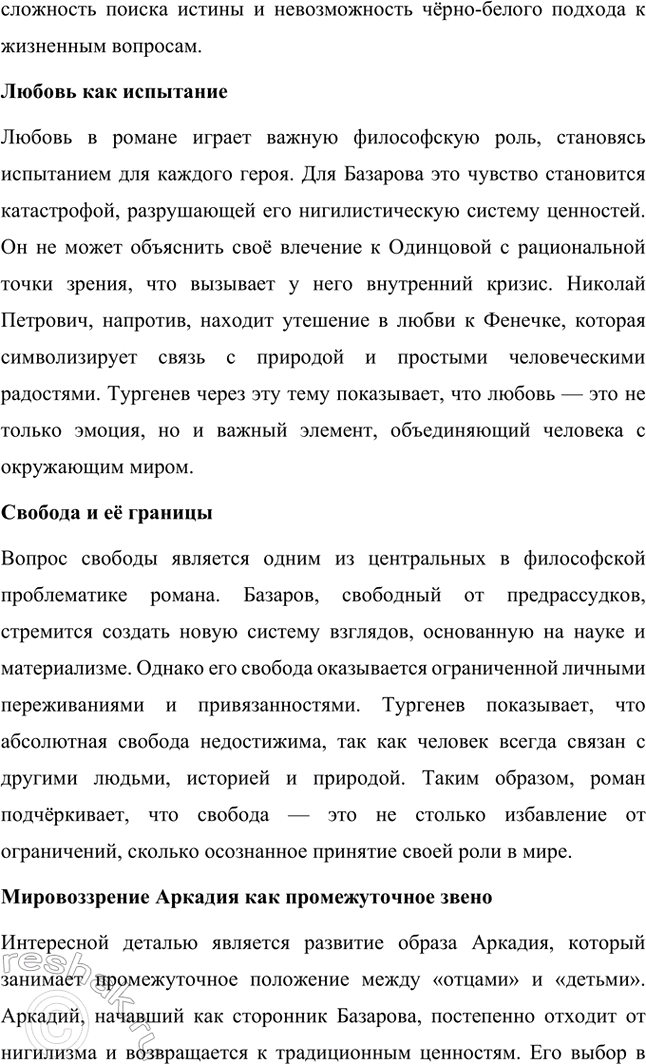 сложность поиска истины и невозможность чёрно-белого подхода к жизненным вопросам.

Любовь как испытание

Любовь в романе играет важную философскую роль, становясь испытанием для каждого героя. Для Базарова это чувство становится катастрофой, разрушающей его нигилистическую систему ценностей. Он не может объяснить своё влечение к Одинцовой с рациональной точки зрения, что вызывает у него внутренний кризис. Николай Петрович, напротив, находит утешение в любви к Фенечке, которая символизирует связь с природой и простыми человеческими радостями. Тургенев через эту тему показывает, что любовь — это не только эмоция, но и важный элемент, объединяющий человека с окружающим миром.

Свобода и её границы

Вопрос свободы является одним из центральных в философской проблематике романа. Базаров, свободный от предрассудков, стремится создать новую систему взглядов, основанную на науке и материализме. Однако его свобода оказывается ограниченной личными переживаниями и привязанностями. Тургенев показывает, что абсолютная свобода недостижима, так как человек всегда связан с другими людьми, историей и природой. Таким образом, роман подчёркивает, что свобода — это не столько избавление от ограничений, сколько осознанное принятие своей роли в мире.

Мировоззрение Аркадия как промежуточное звено

Интересной деталью является развитие образа Аркадия, который занимает промежуточное положение между «отцами» и «детьми». Аркадий, начавший как сторонник Базарова, постепенно отходит от нигилизма и возвращается к традиционным ценностям. Его выбор в

reshak.ru